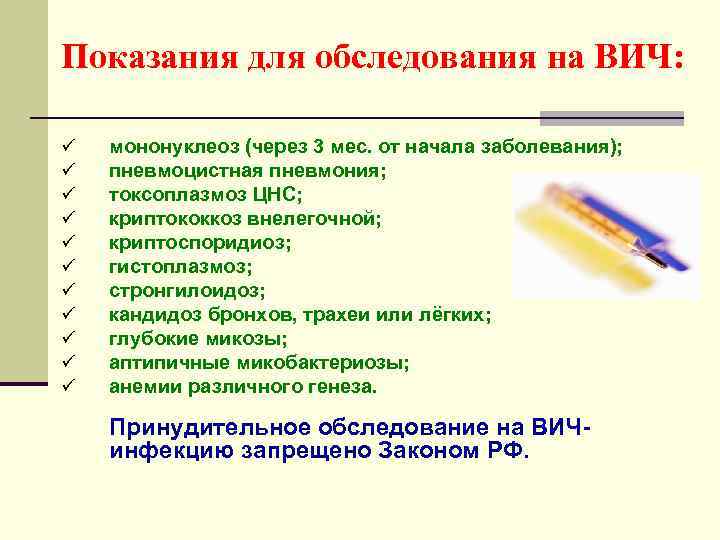 Показания для обследования на ВИЧ:

✓ мононуклеоз (через 3 мес. от начала заболевания);
✓ пневмоцистная пневмония;
✓ токсоплазмоз ЦНС;
✓ криптококкоз внелегочной;
✓ криптоспоридиоз;
✓ гистоплазмоз;
✓ стронгилоидоз;
✓ кандидоз бронхов, трахеи или лёгких;
✓ глубокие микозы;
✓ аптипичные микобактериозы;
✓ анемии различного генеза.

Принудительное обследование на ВИЧ-инфекцию запрещено Законом РФ.